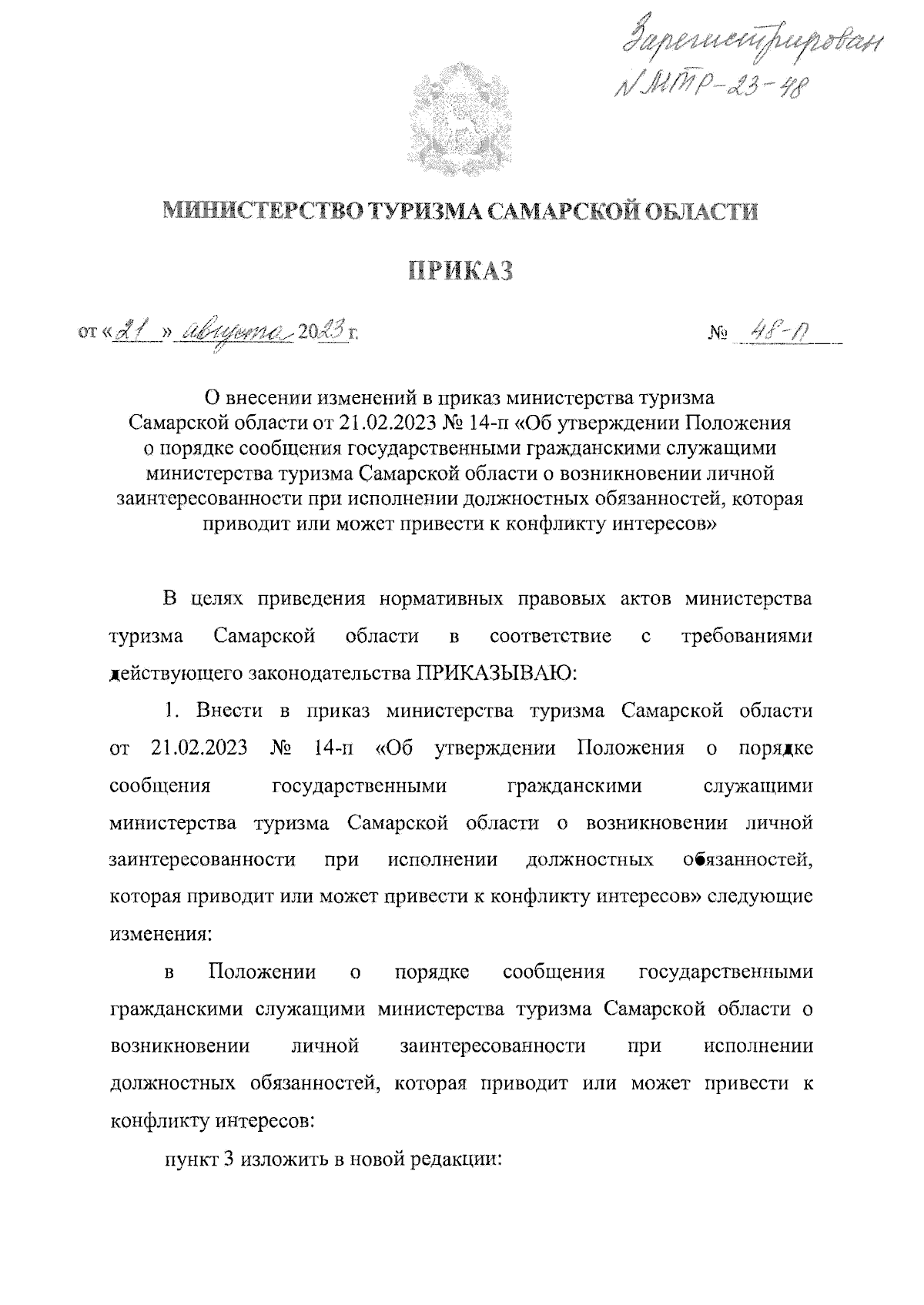 Зарегистрирован
N МТР-23-48

МИНИСТЕРСТВО ТУРИЗМА САМАРСКОЙ ОБЛАСТИ

ПРИКАЗ

от «21» августа 2023 г. № 48-п

О внесении изменений в приказ министерства туризма Самарской области от 21.02.2023 № 14-п «Об утверждении Положения о порядке сообщения государственными гражданскими служащими министерства туризма Самарской области о возникновении личной заинтересованности при исполнении должностных обязанностей, которая приводит или может привести к конфликту интересов»

В целях приведения нормативных правовых актов министерства туризма Самарской области в соответствие с требованиями действующего законодательства ПРИКАЗЫВАЮ:

1. Внести в приказ министерства туризма Самарской области от 21.02.2023 № 14-п «Об утверждении Положения о порядке сообщения государственными гражданскими служащими министерства туризма Самарской области о возникновении личной заинтересованности при исполнении должностных обязанностей, которая приводит или может привести к конфликту интересов» следующие изменения:

в Положении о порядке сообщения государственными гражданскими служащими министерства туризма Самарской области о возникновении личной заинтересованности при исполнении должностных обязанностей, которая приводит или может привести к конфликту интересов:

пункт 3 изложить в новой редакции: